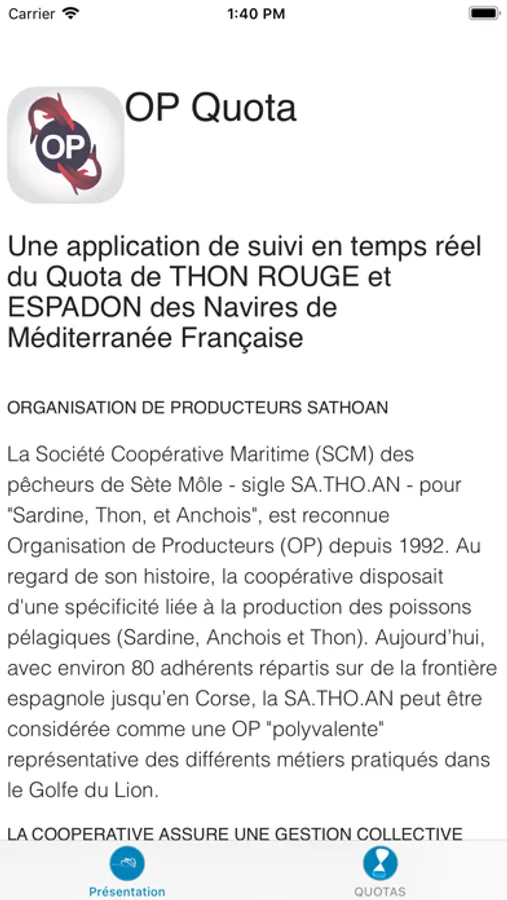 Carrier 1:40 PM

OP

OP Quota

Une application de suivi en temps réel du Quota de THON ROUGE et ESPADON des Navires de Méditerranée Française

ORGANISATION DE PRODUCTEURS SATHOAN

La Société Coopérative Maritime (SCM) des pêcheurs de Sète Môle - sigle SA.THO.AN - pour "Sardine, Thon, et Anchois", est reconnue Organisation de Producteurs (OP) depuis 1992. Au regard de son histoire, la coopérative disposait d'une spécificité liée à la production des poissons pélagiques (Sardine, Anchois et Thon). Aujourd'hui, avec environ 80 adhérents répartis sur de la frontière espagnole jusqu'en Corse, la SA.THO.AN peut être considérée comme une OP "polyvalente" représentative des différents métiers pratiqués dans le Golfe du Lion.

LA COOPERATIVE ASSURE UNE GESTION COLLECTIVE

Présentation

QUOTAS